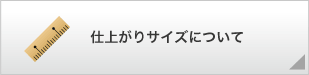 仕上がりサイズについて